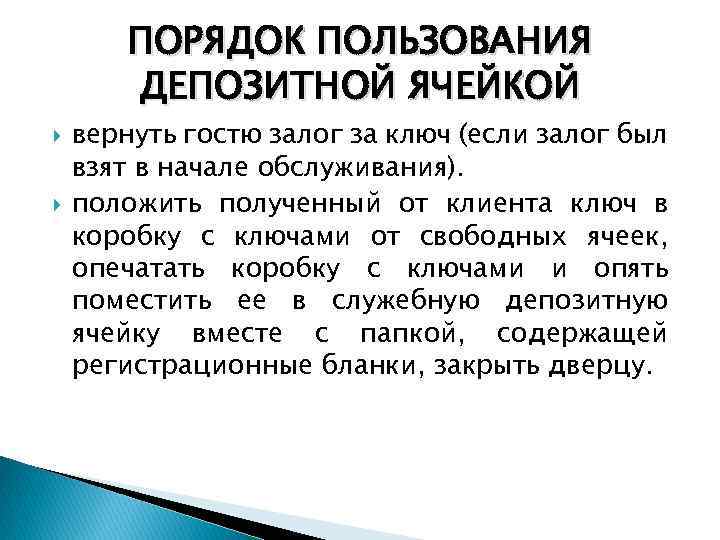 ПОРЯДОК ПОЛЬЗОВАНИЯ ДЕПОЗИТНОЙ ЯЧЕЙКОЙ

вернуть гостю залог за ключ (если залог был взят в начале обслуживания).

положить полученный от клиента ключ в коробку с ключами от свободных ячеек, опечатать коробку с ключами и опять поместить ее в служебную депозитную ячейку вместе с папкой, содержащей регистрационные бланки, закрыть дверцу.